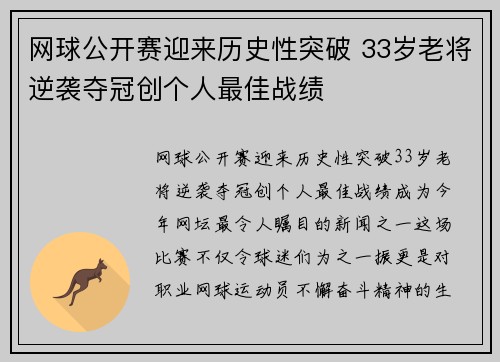 网球公开赛迎来历史性突破 33岁老将逆袭夺冠创个人最佳战绩

网球公开赛迎来历史性突破33岁老将逆袭夺冠创个人最佳战绩成为今年网坛最令人瞩目的新闻之一这场比赛不仅令球迷们为之一振更是对职业网球运动员不懈奋斗精神的生